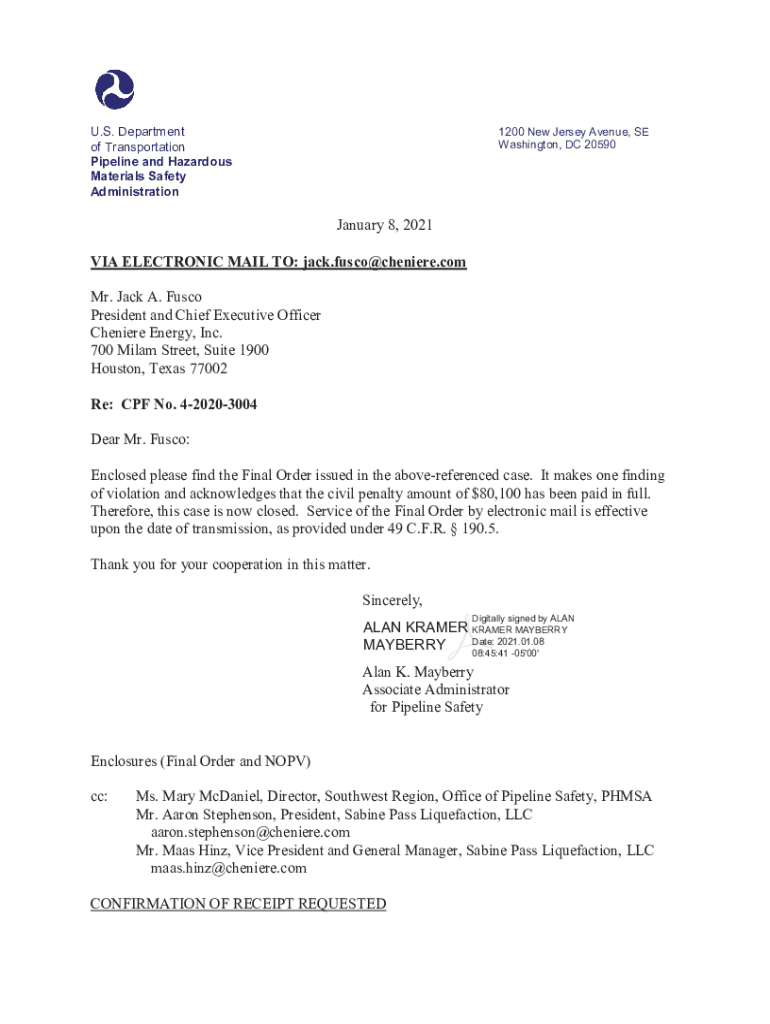 U.S. Department of Transportation
Pipeline and Hazardous Materials Safety Administration

1200 New Jersey Avenue, SE
Washington, DC 20590

January 8, 2021

VIA ELECTRONIC MAIL TO: jack.fusco@cheniere.com

Mr. Jack A. Fusco
President and Chief Executive Officer
Cheniere Energy, Inc.
700 Milam Street, Suite 1900
Houston, Texas 77002

Re: CPF No. 4-2020-3004

Dear Mr. Fusco:

Enclosed please find the Final Order issued in the above-referenced case. It makes one finding of violation and acknowledges that the civil penalty amount of $80,100 has been paid in full. Therefore, this case is now closed. Service of the Final Order by electronic mail is effective upon the date of transmission, as provided under 49 C.F.R. § 190.5.

Thank you for your cooperation in this matter.

Sincerely,

ALAN KRAMER MAYBERRY
Digitally signed by ALAN KRAMER MAYBERRY
Date: 2021.01.08 08:45:41 -05'00'

Alan K. Mayberry
Associate Administrator
for Pipeline Safety

Enclosures (Final Order and NOPV)

cc: Ms. Mary McDaniel, Director, Southwest Region, Office of Pipeline Safety, PHMSA
Mr. Aaron Stephenson, President, Sabine Pass Liquefaction, LLC
aaron.stephenson@cheniere.com
Mr. Maas Hinz, Vice President and General Manager, Sabine Pass Liquefaction, LLC
maas.hinz@cheniere.com

CONFIRMATION OF RECEIPT REQUESTED